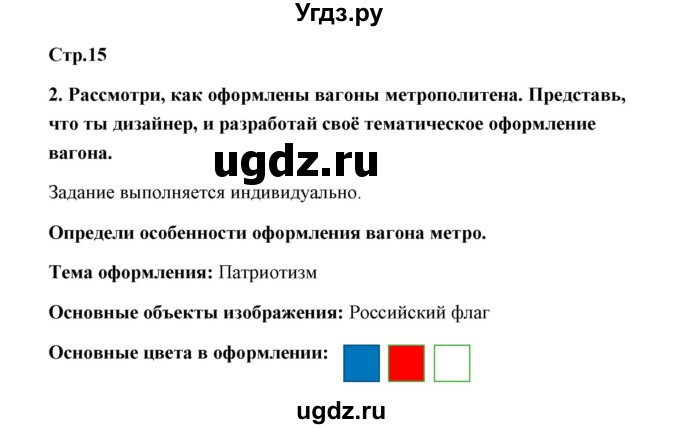 Угдз.ру

Стр.15

2. Рассмотри, как оформлены вагоны метрополитена. Представь, что ты дизайнер, и разработай своё тематическое оформление вагона.

ugdz.ru

Задание выполняется индивидуально.

Определи особенности оформления вагона метро.

Тема оформления: Патриотизм

Основные объекты изображения: Российский флаг

Основные цвета в оформлении:

ugdz.ru